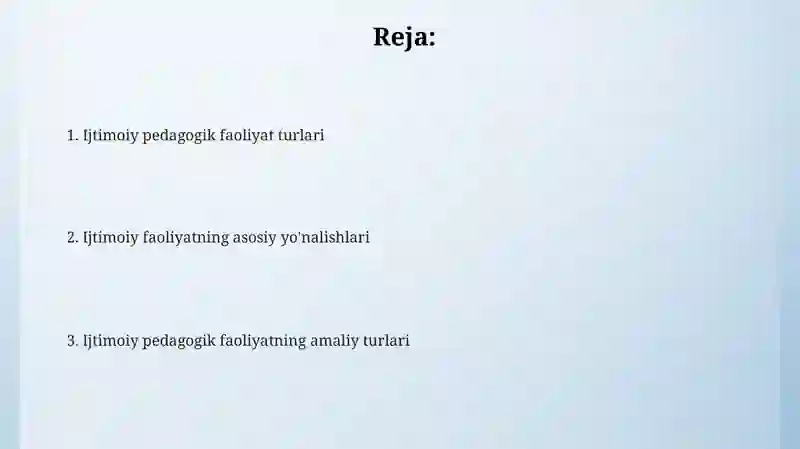 Reja:

1. Ijtimoiy pedagogik faoliyat turlari

2. Ijtimoiy faoliyatning asosiy yo'nalishlari

3. Ijtimoiy pedagogik faoliyatning amaliy turlari